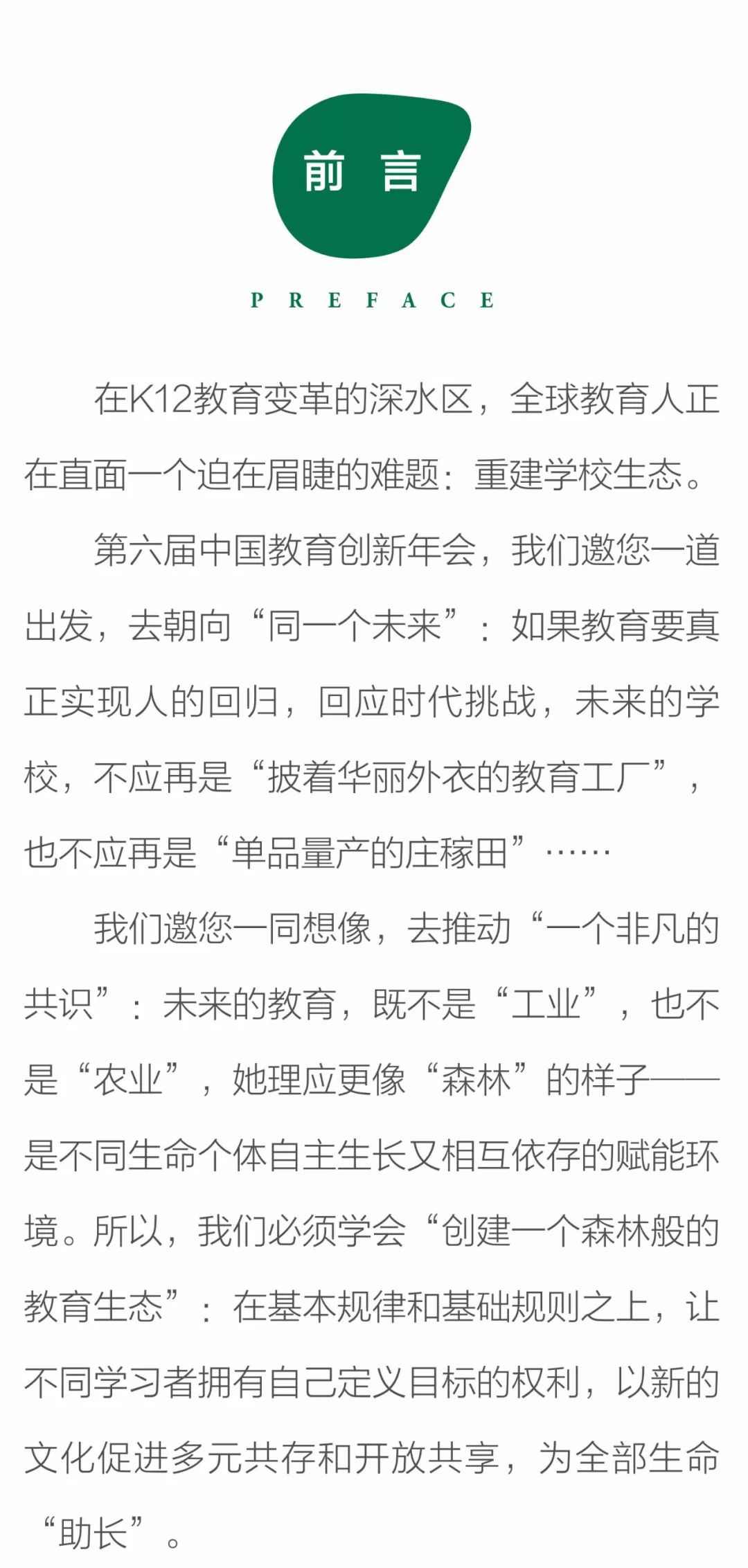 前 言

PREFACE

在K12教育变革的深水区，全球教育人正在直面一个迫在眉睫的难题：重建学校生态。

第六届中国教育创新年会，我们邀您一道出发，去朝向“同一个未来”：如果教育要真正实现人的回归，回应时代挑战，未来的学校，不应再是“披着华丽外衣的教育工厂”，也不应再是“单品量产的庄稼田”……

我们邀您一同想像，去推动“一个非凡的共识”：未来的教育，既不是“工业”，也不是“农业”，她理应更像“森林”的样子——是不同生命个体自主生长又相互依存的赋能环境。所以，我们必须学会“创建一个森林般的教育生态”：在基本规律和基础规则之上，让不同学习者拥有自己定义目标的权利，以新的文化促进多元共存和开放共享，为全部生命“助长”。